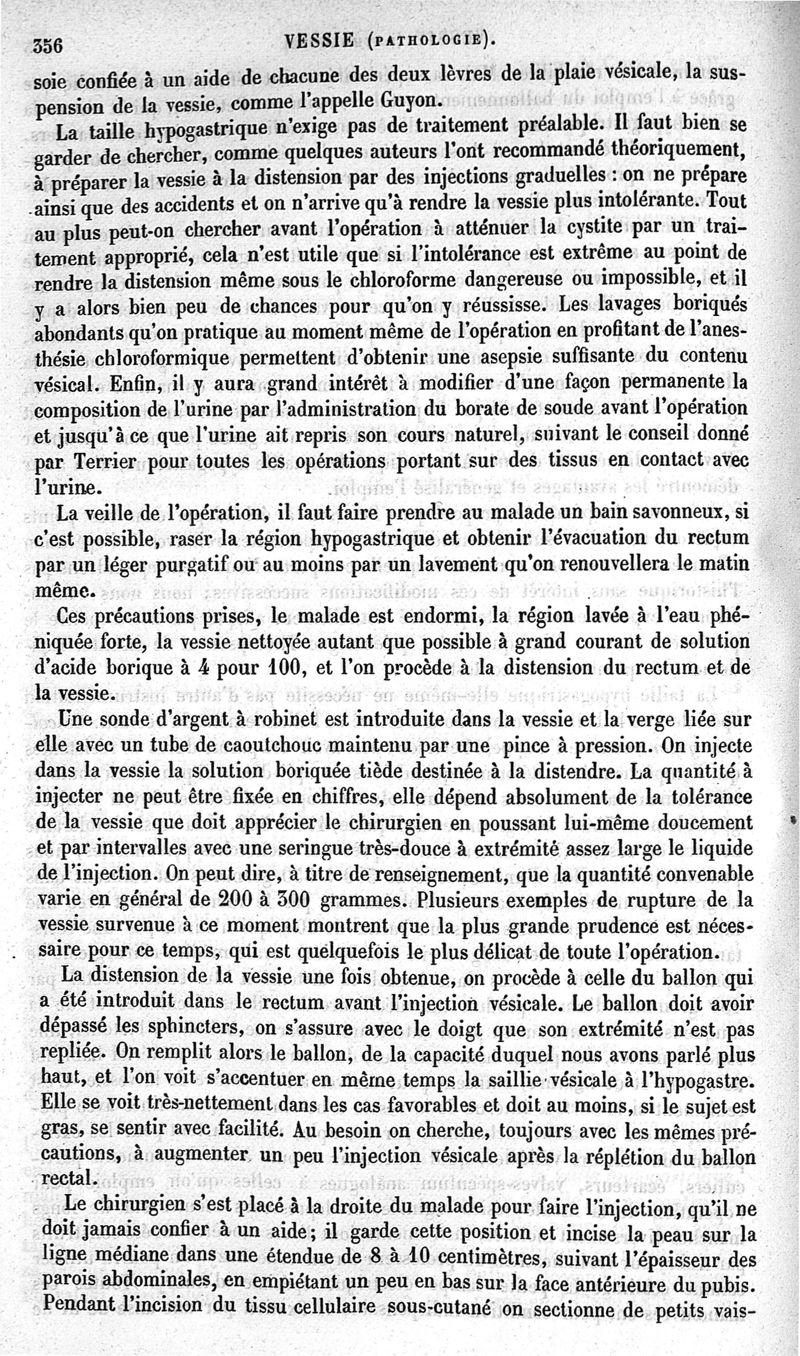 356 VESSIE (PATHOLOGIE).

soie confiée à un aide de chacune des deux lèvres de la plaie vésicale, la suspension de la vessie, comme l'appelle Guyon.

La taille hypogastrique n'exige pas de traitement préalable. Il faut bien se garder de chercher, comme quelques auteurs l'ont recommandé théoriquement, à préparer la vessie à la distension par des injections graduelles : on ne prépare ainsi que des accidents et on n'arrive qu'à rendre la vessie plus intolérante. Tout au plus peut-on chercher avant l'opération à atténuer la cystite par un traitement approprié, cela n'est utile que si l'intolérance est extrême au point de rendre la distension même sous le chloroforme dangereuse ou impossible, et il y a alors bien peu de chances pour qu'on y réussisse. Les lavages boriqués abondants qu'on pratique au moment même de l'opération en profitant de l'anesthésie chloroformique permettent d'obtenir une asepsie suffisante du contenu vésical. Enfin, il y aura grand intérêt à modifier d'une façon permanente la composition de l'urine par l'administration du borate de soude avant l'opération et jusqu'à ce que l'urine ait repris son cours naturel, suivant le conseil donné par Terrier pour toutes les opérations portant sur des tissus en contact avec l'urine.

La veille de l'opération, il faut faire prendre au malade un bain savonneux, si c'est possible, raser la région hypogastrique et obtenir l'évacuation du rectum par un léger purgatif ou au moins par un lavement qu'on renouvellera le matin même.

Ces précautions prises, le malade est endormi, la région lavée à l'eau phéniquée forte, la vessie nettoyée autant que possible à grand courant de solution d'acide borique à 4 pour 100, et l'on procède à la distension du rectum et de la vessie.

Une sonde d'argent à robinet est introduite dans la vessie et la verge liée sur elle avec un tube de caoutchouc maintenu par une pince à pression. On injecte dans la vessie la solution boriquée tiède destinée à la distendre. La quantité à injecter ne peut être fixée en chiffres, elle dépend absolument de la tolérance de la vessie que doit apprécier le chirurgien en poussant lui-même doucement et par intervalles avec une seringue très-douce à extrémité assez large le liquide de l'injection. On peut dire, à titre de renseignement, que la quantité convenable varie en général de 200 à 300 grammes. Plusieurs exemples de rupture de la vessie survenue à ce moment montrent que la plus grande prudence est nécessaire pour ce temps, qui est quelquefois le plus délicat de toute l'opération.

La distension de la vessie une fois obtenue, on procède à celle du ballon qui a été introduit dans le rectum avant l'injection vésicale. Le ballon doit avoir dépassé les sphincters, on s'assure avec le doigt que son extrémité n'est pas repliée. On remplit alors le ballon, de la capacité duquel nous avons parlé plus haut, et l'on voit s'accentuer en même temps la saillie vésicale à l'hypogastre. Elle se voit très-nettement dans les cas favorables et doit au moins, si le sujet est gras, se sentir avec facilité. Au besoin on cherche, toujours avec les mêmes précautions, à augmenter un peu l'injection vésicale après la réplétion du ballon rectal.

Le chirurgien s'est placé à la droite du malade pour faire l'injection, qu'il ne doit jamais confier à un aide; il garde cette position et incise la peau sur la ligne médiane dans une étendue de 8 à 10 centimètres, suivant l'épaisseur des parois abdominales, en empiétant un peu en bas sur la face antérieure du pubis. Pendant l'incision du tissu cellulaire sous-cutané on sectionne de petits vais-